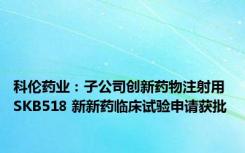 科伦药业：子公司创新药物注射用SKB518 新新药临床试验申请获批